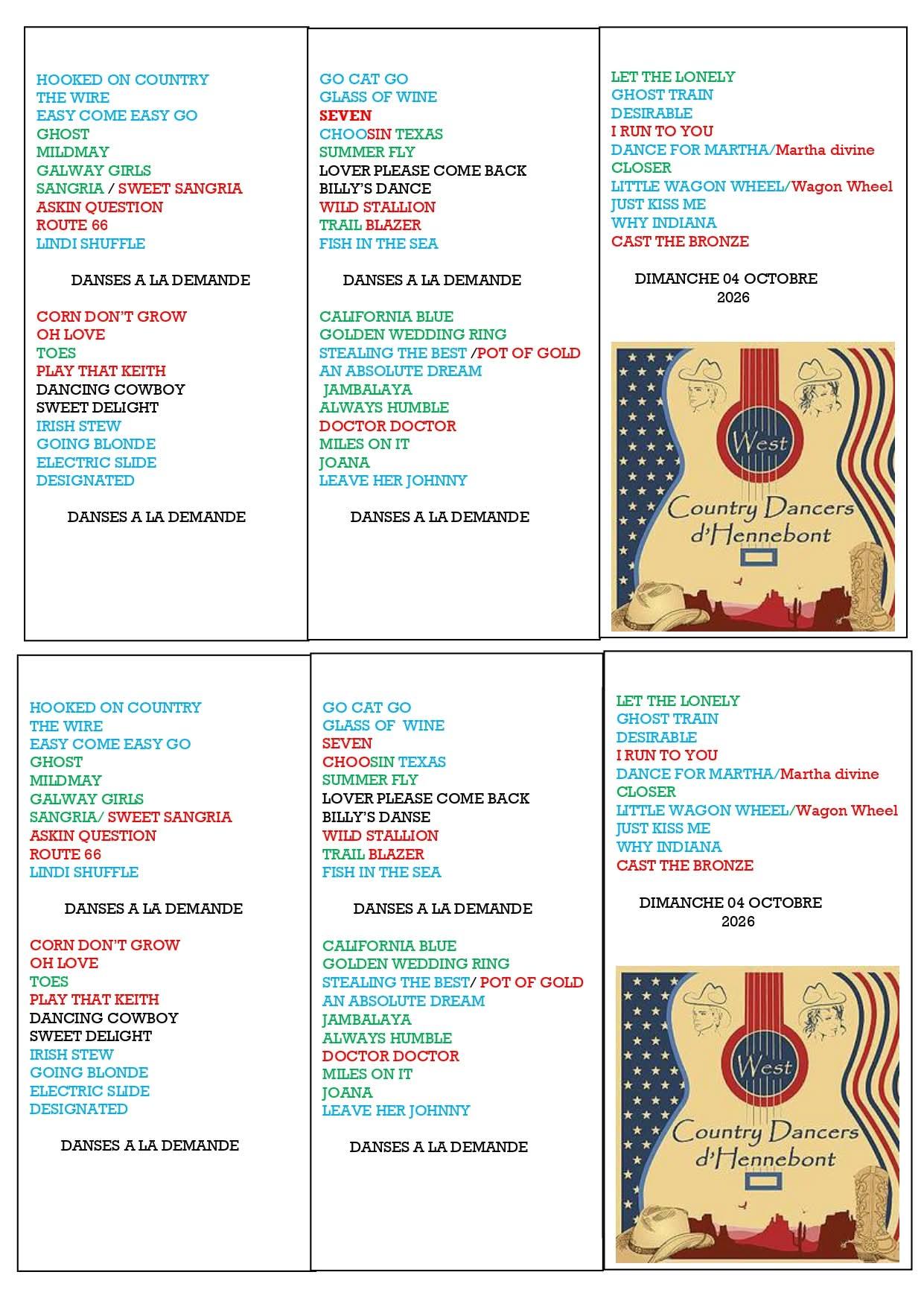 HOOKED ON COUNTRY
THE WIRE
EASY COME EASY GO
GHOST
MILDMAY
GALWAY GIRLS
SANGRIA / SWEET SANGRIA
ASKIN QUESTION
ROUTE 66
LINDI SHUFFLE

DANSES A LA DEMANDE

CORN DON'T GROW
OH LOVE
TOES
PLAY THAT KEITH
DANCING COWBOY
SWEET DELIGHT
IRISH STEW
GOING BLONDE
ELECTRIC SLIDE
DESIGNATED

DANSES A LA DEMANDE

GO CAT GO
GLASS OF WINE
SEVEN
CHOOSIN TEXAS
SUMMER FLY
LOVER PLEASE COME BACK
BILLY'S DANCE
WILD STALLION
TRAIL BLAZER
FISH IN THE SEA

DANSES A LA DEMANDE

CALIFORNIA BLUE
GOLDEN WEDDING RING
STEALING THE BEST /POT OF GOLD
AN ABSOLUTE DREAM
JAMBALAYA
ALWAYS HUMBLE
DOCTOR DOCTOR
MILES ON IT
JOANA
LEAVE HER JOHNNY

DANSES A LA DEMANDE

LET THE LONELY
GHOST TRAIN
DESIRABLE
I RUN TO YOU
DANCE FOR MARTHA/Martha divine
CLOSER
LITTLE WAGON WHEEL/Wagon Wheel
JUST KISS ME
WHY INDIANA
CAST THE BRONZE

DIMANCHE 04 OCTOBRE 2026

West
Country Dancers d'Hennebont

HOOKED ON COUNTRY
THE WIRE
EASY COME EASY GO
GHOST
MILDMAY
GALWAY GIRLS
SANGRIA/ SWEET SANGRIA
ASKIN QUESTION
ROUTE 66
LINDI SHUFFLE

DANSES A LA DEMANDE

CORN DON'T GROW
OH LOVE
TOES
PLAY THAT KEITH
DANCING COWBOY
SWEET DELIGHT
IRISH STEW
GOING BLONDE
ELECTRIC SLIDE
DESIGNATED

DANSES A LA DEMANDE

GO CAT GO
GLASS OF WINE
SEVEN
CHOOSIN TEXAS
SUMMER FLY
LOVER PLEASE COME BACK
BILLY'S DANSE
WILD STALLION
TRAIL BLAZER
FISH IN THE SEA

DANSES A LA DEMANDE

CALIFORNIA BLUE
GOLDEN WEDDING RING
STEALING THE BEST/ POT OF GOLD
AN ABSOLUTE DREAM
JAMBALAYA
ALWAYS HUMBLE
DOCTOR DOCTOR
MILES ON IT
JOANA
LEAVE HER JOHNNY

DANSES A LA DEMANDE

LET THE LONELY
GHOST TRAIN
DESIRABLE
I RUN TO YOU
DANCE FOR MARTHA/Martha divine
CLOSER
LITTLE WAGON WHEEL/Wagon Wheel
JUST KISS ME
WHY INDIANA
CAST THE BRONZE

DIMANCHE 04 OCTOBRE 2026

West
Country Dancers d'Hennebont